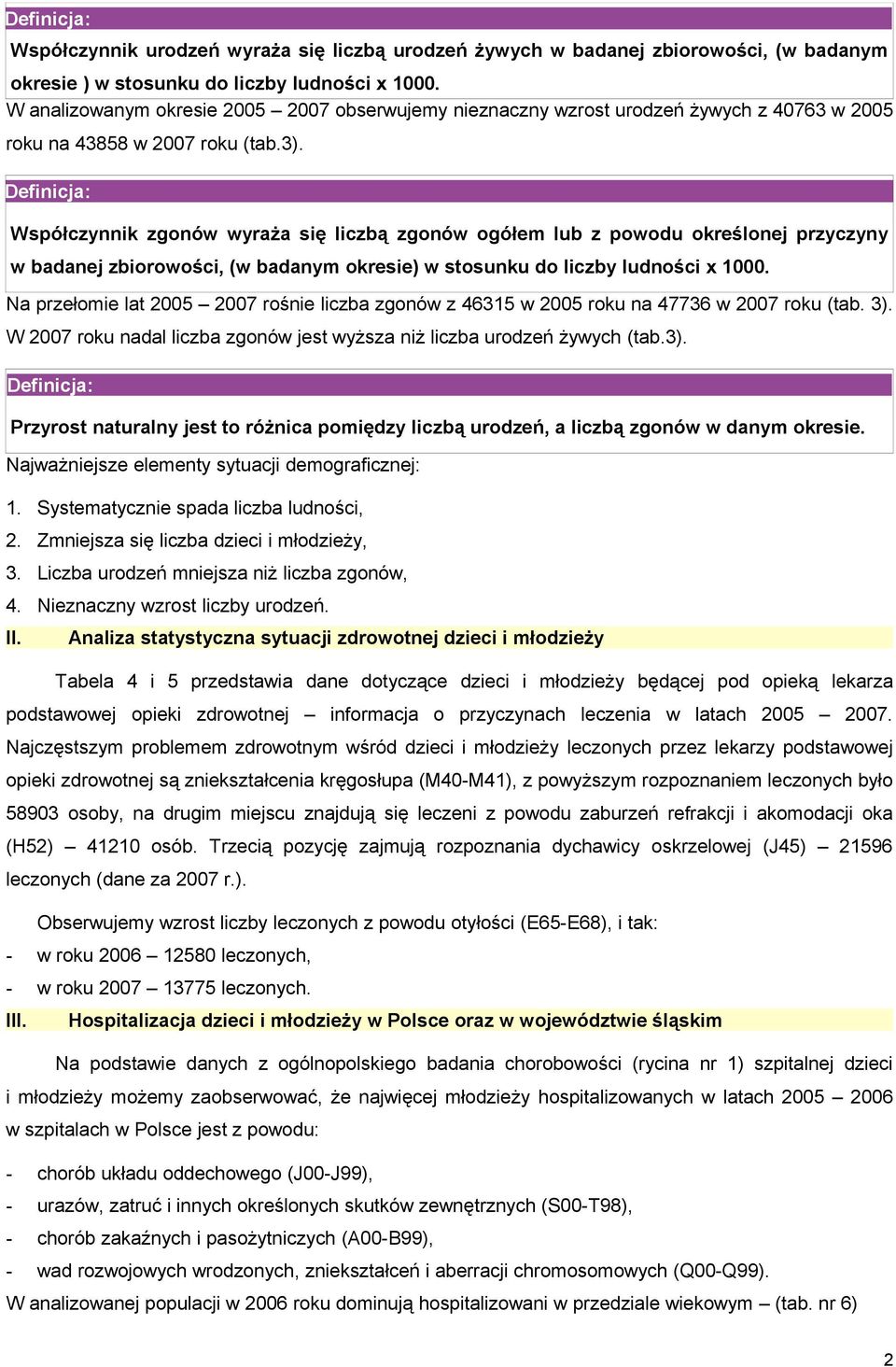 Definicja:

Współczynnik urodzeń wyraża się liczbą urodzeń żywych w badanej zbiorowości, (w badanym okresie ) w stosunku do liczby ludności x 1000.

W analizowanym okresie 2005 – 2007 obserwujemy nieznaczny wzrost urodzeń żywych z 40763 w 2005 roku na 43858 w 2007 roku (tab.3).

Definicja:

Współczynnik zgonów wyraża się liczbą zgonów ogółem lub z powodu określonej przyczyny w badanej zbiorowości, (w badanym okresie) w stosunku do liczby ludności x 1000.

Na przełomie lat 2005 – 2007 rośnie liczba zgonów z 46315 w 2005 roku na 47736 w 2007 roku (tab. 3). W 2007 roku nadal liczba zgonów jest wyższa niż liczba urodzeń żywych (tab.3).

Definicja:

Przyrost naturalny jest to różnica pomiędzy liczbą urodzeń, a liczbą zgonów w danym okresie.

Najważniejsze elementy sytuacji demograficznej:

1. Systematycznie spada liczba ludności,
2. Zmniejsza się liczba dzieci i młodzieży,
3. Liczba urodzeń mniejsza niż liczba zgonów,
4. Nieznaczny wzrost liczby urodzeń.

II. Analiza statystyczna sytuacji zdrowotnej dzieci i młodzieży

Tabela 4 i 5 przedstawia dane dotyczące dzieci i młodzieży będącej pod opieką lekarza podstawowej opieki zdrowotnej – informacja o przyczynach leczenia w latach 2005 – 2007. Najczęstszym problemem zdrowotnym wśród dzieci i młodzieży leczonych przez lekarzy podstawowej opieki zdrowotnej są zniekształcenia kręgosłupa (M40-M41), z powyższym rozpoznaniem leczonych było 58903 osoby, na drugim miejscu znajdują się leczeni z powodu zaburzeń refrakcji i akomodacji oka (H52) – 41210 osób. Trzecią pozycję zajmują rozpoznania dychawicy oskrzelowej (J45) – 21596 leczonych (dane za 2007 r.).

Obserwujemy wzrost liczby leczonych z powodu otyłości (E65-E68), i tak:
- w roku 2006 – 12580 leczonych,
- w roku 2007 – 13775 leczonych.

III. Hospitalizacja dzieci i młodzieży w Polsce oraz w województwie śląskim

Na podstawie danych z ogólnopolskiego badania chorobowości (rycina nr 1) szpitalnej dzieci i młodzieży możemy zaobserwować, że najwięcej młodzieży hospitalizowanych w latach 2005 – 2006 w szpitalach w Polsce jest z powodu:

- chorób układu oddechowego (J00-J99),
- urazów, zatruć i innych określonych skutków zewnętrznych (S00-T98),
- chorób zakaźnych i pasożytniczych (A00-B99),
- wad rozwojowych wrodzonych, zniekształceń i aberracji chromosomowych (Q00-Q99).

W analizowanej populacji w 2006 roku dominują hospitalizowani w przedziale wiekowym – (tab. nr 6)

2